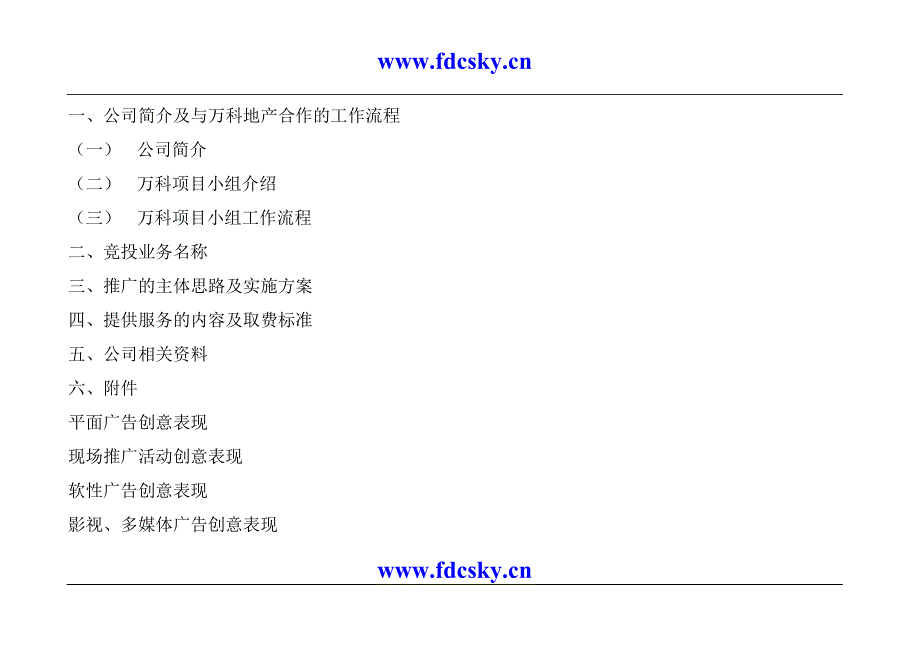 www.fdcsky.cn

一、公司简介及与万科地产合作的工作流程

（一）　公司简介

（二）　万科项目小组介绍

（三）　万科项目小组工作流程

二、竞投业务名称

三、推广的主体思路及实施方案

四、提供服务的内容及取费标准

五、公司相关资料

六、附件

平面广告创意表现

现场推广活动创意表现

软性广告创意表现

影视、多媒体广告创意表现

www.fdcsky.cn